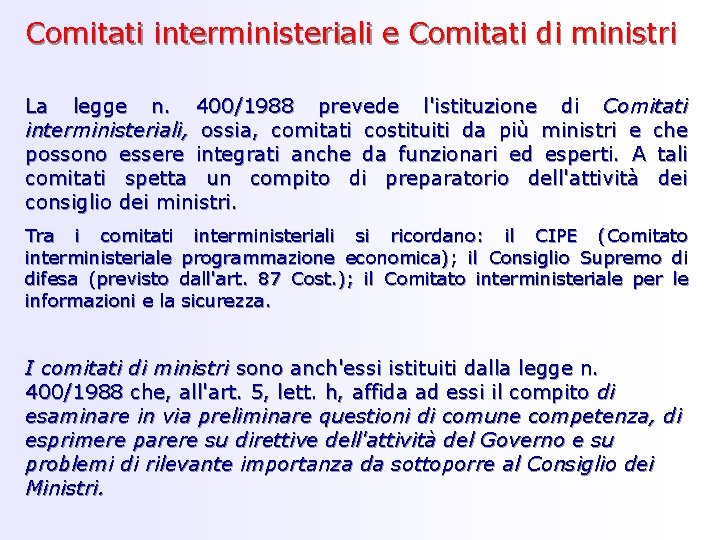 Comitati interministeriali e Comitati di ministri

La legge n. 400/1988 prevede l'istituzione di Comitati interministeriali, ossia, comitati costituiti da più ministri e che possono essere integrati anche da funzionari ed esperti. A tali comitati spetta un compito di preparatorio dell'attività dei consiglio dei ministri.

Tra i comitati interministeriali si ricordano: il CIPE (Comitato interministeriale programmazione economica); il Consiglio Supremo di difesa (previsto dall'art. 87 Cost.); il Comitato interministeriale per le informazioni e la sicurezza.

I comitati di ministri sono anch'essi istituiti dalla legge n. 400/1988 che, all'art. 5, lett. h, affida ad essi il compito di esaminare in via preliminare questioni di comune competenza, di esprimere parere su direttive dell'attività del Governo e su problemi di rilevante importanza da sottoporre al Consiglio dei Ministri.